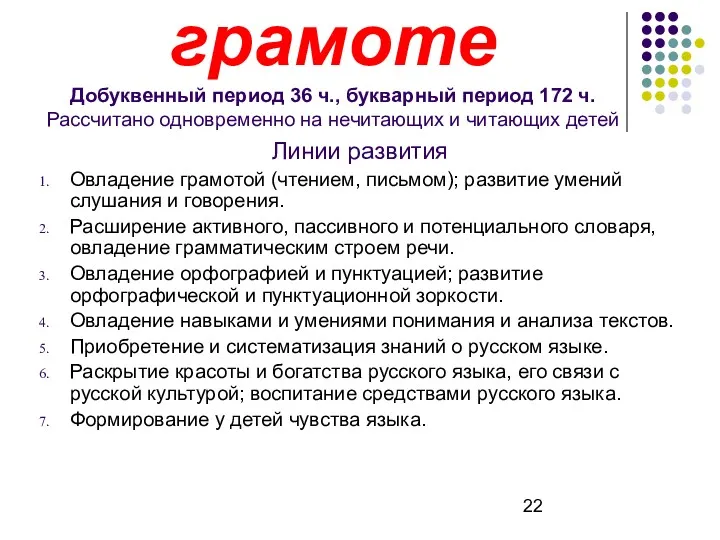 грамоте

Добуквенный период 36 ч., букварный период 172 ч.
Рассчитано одновременно на нечитающих и читающих детей

Линии развития

1. Овладение грамотой (чтением, письмом); развитие умений слушания и говорения.
2. Расширение активного, пассивного и потенциального словаря, овладение грамматическим строем речи.
3. Овладение орфографией и пунктуацией; развитие орфографической и пунктуационной зоркости.
4. Овладение навыками и умениями понимания и анализа текстов.
5. Приобретение и систематизация знаний о русском языке.
6. Раскрытие красоты и богатства русского языка, его связи с русской культурой; воспитание средствами русского языка.
7. Формирование у детей чувства языка.

22